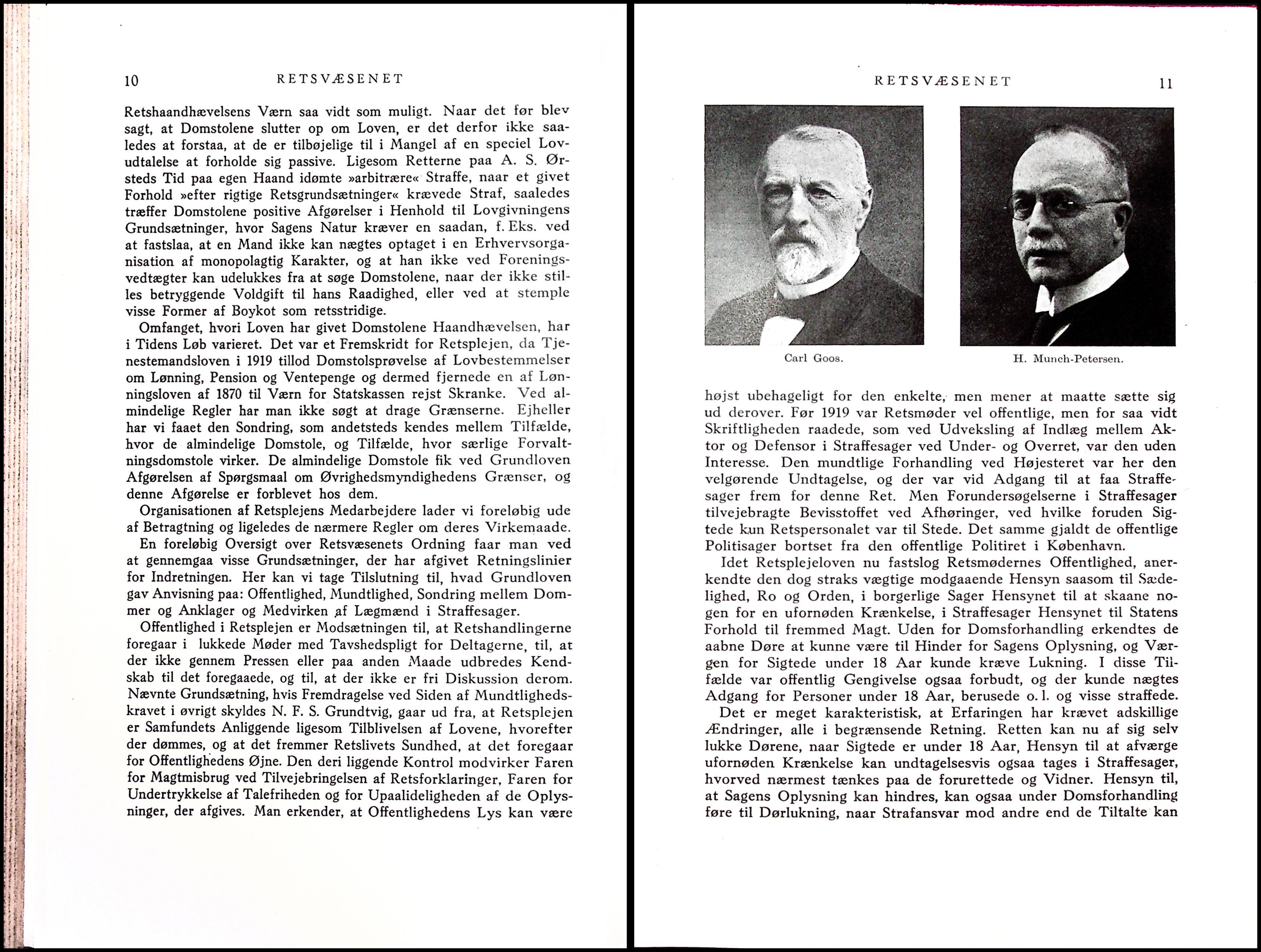 10 RETSVÆSENET

Retshaandhævelsens Værn saa vidt som muligt. Naar det før blev sagt, at Domstolene slutter op om Loven, er det derfor ikke saaledes at forstaa, at de er tilbøjelige til i Mangel af en speciel Lovudtalelse at forholde sig passive. Ligesom Retterne paa A. S. Ørsteds Tid paa egen Haand idømte »arbitrære« Straffe, naar et givet Forhold »efter rigtige Retsgrundsætninger« krævede Straf, saaledes træffer Domstolene positive Afgørelser i Henhold til Lovgivningens Grundsætninger, hvor Sagens Natur kræver en saadan, f. Eks. ved at fastslaa, at en Mand ikke kan nægtes optaget i en Erhvervsorganisation af monopolagtig Karakter, og at han ikke ved Foreningsvedtægter kan udelukkes fra at søge Domstolene, naar der ikke stilles betryggende Voldgift til hans Raadighed, eller ved at stemple visse Former af Boykot som retsstridige.

Omfanget, hvori Loven har givet Domstolene Haandhævelsen, har i Tidens Løb varieret. Det var et Fremskridt for Retsplejen, da Tjenestemandsloven i 1919 tillod Domstolsprøvelse af Lovbestemmelser om Lønning, Pension og Ventepenge og dermed fjernede en af Lønningsloven af 1870 til Værn for Statskassen rejst Skranke. Ved almindelige Regler har man ikke søgt at drage Grænserne. Ejheller har vi faaet den Sondring, som andetsteds kendes mellem Tilfælde, hvor de almindelige Domstole, og Tilfælde, hvor særlige Forvaltningsdomstole virker. De almindelige Domstole fik ved Grundloven Afgørelsen af Spørgsmaal om Øvrighedsmyndighedens Grænser, og denne Afgørelse er forblevet hos dem.

Organisationen af Retsplejens Medarbejdere lader vi foreløbig ude af Betragtning og ligeledes de nærmere Regler om deres Virkemaade.

En foreløbig Oversigt over Retsvæsenets Ordning faar man ved at gennemgaa visse Grundsætninger, der har afgivet Retningslinier for Indretningen. Her kan vi tage Tilslutning til, hvad Grundloven gav Anvisning paa: Offentlighed, Mundtlighed, Sondring mellem Dommer og Anklager og Medvirken af Lægmænd i Straffesager.

Offentlighed i Retsplejen er Modsætningen til, at Retshandlingerne foregaar i lukkede Møder med Tavshedspligt for Deltagerne, til, at der ikke gennem Pressen eller paa anden Maade udbredes Kendskab til det foregaaede, og til, at der ikke er fri Diskussion derom. Nævnte Grundsætning, hvis Fremdragelse ved Siden af Mundtlighedskravet i øvrigt skyldes N. F. S. Grundtvig, gaar ud fra, at Retsplejen er Samfundets Anliggende ligesom Tilblivelsen af Lovene, hvorefter der dømmes, og at det fremmer Retslivets Sundhed, at det foregaar for Offentlighedens Øjne. Den deri liggende Kontrol modvirker Faren for Magtmisbrug ved Tilvejebringelsen af Retsforklaringer, Faren for Undertrykkelse af Talefriheden og for Upaalideligheden af de Oplysninger, der afgives. Man erkender, at Offentlighedens Lys kan være

RETSVÆSENET 11

Carl Goos.

H. Munch-Petersen.

højst ubehageligt for den enkelte, men mener at maatte sætte sig ud derover. Før 1919 var Retsmøder vel offentlige, men for saa vidt Skriftligheden raadede, som ved Udveksling af Indlæg mellem Aktor og Defensor i Straffesager ved Under- og Overret, var den uden Interesse. Den mundtlige Forhandling ved Højesteret var her den velgørende Undtagelse, og der var vid Adgang til at faa Straffesager frem for denne Ret. Men Forundersøgelserne i Straffesager tilvejebragte Bevisstoffet ved Afhøringer, ved hvilke foruden Sigtede kun Retspersonalet var til Stede. Det samme gjaldt de offentlige Politisager bortset fra den offentlige Politiret i København.

Idet Retsplejeloven nu fastslog Retsmødernes Offentlighed, anerkendte den dog straks vægtige modgaaende Hensyn saasom til Sædelighed, Ro og Orden, i borgerlige Sager Hensynet til at skaane nogen for en ufornøden Krænkelse, i Straffesager Hensynet til Statens Forhold til fremmed Magt. Uden for Domsforhandling erkendtes de aabne Døre at kunne være til Hinder for Sagens Oplysning, og Værgen for Sigtede under 18 Aar kunde kræve Lukning. I disse Tilfælde var offentlig Gengivelse ogsaa forbudt, og der kunde nægtes Adgang for Personer under 18 Aar, berusede o. l. og visse straffede.

Det er meget karakteristisk, at Erfaringen har krævet adskillige Ændringer, alle i begrænsende Retning. Retten kan nu af sig selv lukke Dørene, naar Sigtede er under 18 Aar, Hensyn til at afværge ufornøden Krænkelse kan undtagelsesvis ogsaa tages i Straffesager, hvorved nærmest tænkes paa de forurettede og Vidner. Hensyn til, at Sagens Oplysning kan hindres, kan ogsaa under Domsforhandling føre til Dørlukning, naar Strafansvar mod andre end de Tiltalte kan